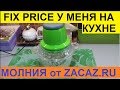 FIX PRICE У МЕНЯ НА КУХНЕ

МОЛНИЯ от ZACAZ.RU